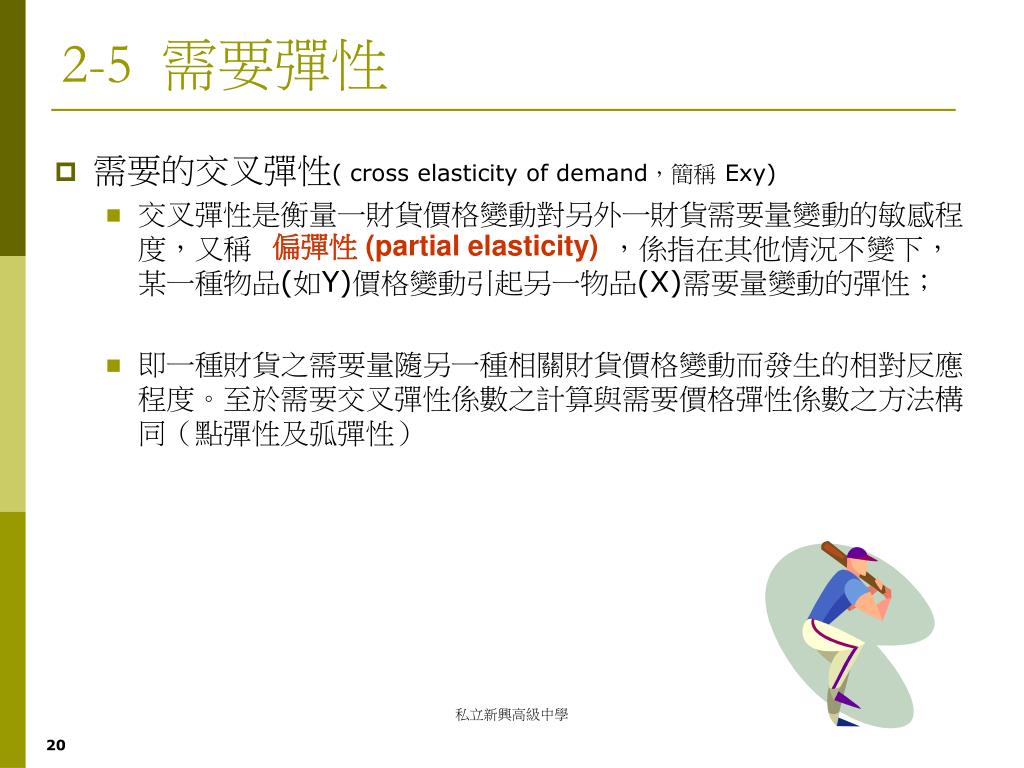 2-5 需要彈性

需要的交叉彈性( cross elasticity of demand，簡稱 Exy)

交叉彈性是衡量一財貨價格變動對另外一財貨需要量變動的敏感程度，又稱 偏彈性 (partial elasticity) ，係指在其他情況不變下，某一種物品(如Y)價格變動引起另一物品(X)需要量變動的彈性；

即一種財貨之需要量隨另一種相關財貨價格變動而發生的相對反應程度。至於需要交叉彈性係數之計算與需要價格彈性係數之方法構同（點彈性及弧彈性）

私立新興高級中學

20